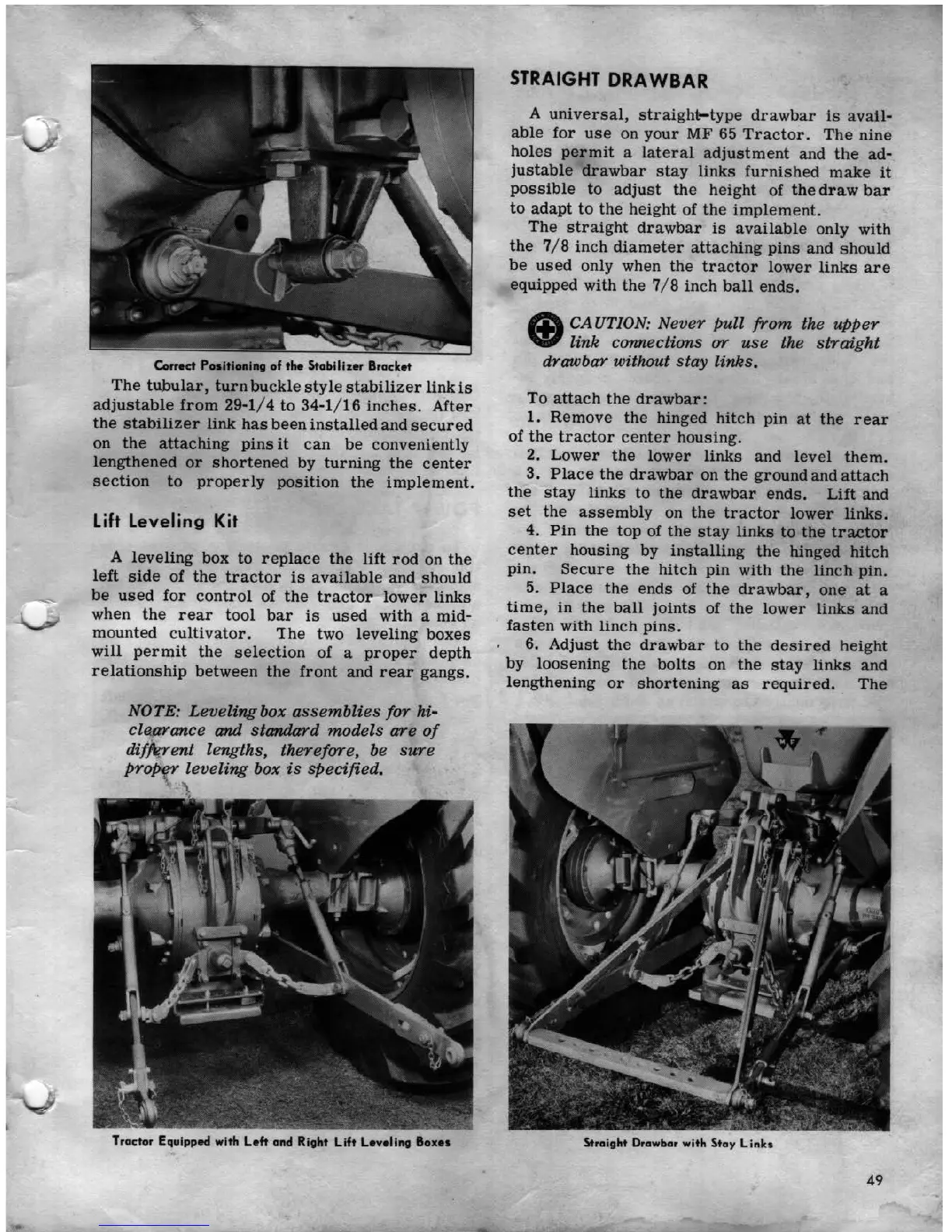 Correct Positioning of the Stabilizer Bracket

The tubular, turnbuckle style stabilizer link is adjustable from 29-1/4 to 34-1/16 inches. After the stabilizer link has been installed and secured on the attaching pins it can be conveniently lengthened or shortened by turning the center section to properly position the implement.

Lift Leveling Kit

A leveling box to replace the lift rod on the left side of the tractor is available and should be used for control of the tractor lower links when the rear tool bar is used with a mid-mounted cultivator. The two leveling boxes will permit the selection of a proper depth relationship between the front and rear gangs.

NOTE: Leveling box assemblies for hi-clearance and standard models are of different lengths, therefore, be sure proper leveling box is specified.

Tractor Equipped with Left and Right Lift Leveling Boxes

STRAIGHT DRAWBAR

A universal, straight-type drawbar is available for use on your MF 65 Tractor. The nine holes permit a lateral adjustment and the adjustable drawbar stay links furnished make it possible to adjust the height of the draw bar to adapt to the height of the implement.

The straight drawbar is available only with the 7/8 inch diameter attaching pins and should be used only when the tractor lower links are equipped with the 7/8 inch ball ends.

CAUTION: Never pull from the upper link connections or use the straight drawbar without stay links.

To attach the drawbar:

1. Remove the hinged hitch pin at the rear of the tractor center housing.

2. Lower the lower links and level them.

3. Place the drawbar on the ground and attach the stay links to the drawbar ends. Lift and set the assembly on the tractor lower links.

4. Pin the top of the stay links to the tractor center housing by installing the hinged hitch pin. Secure the hitch pin with the linch pin.

5. Place the ends of the drawbar, one at a time, in the ball joints of the lower links and fasten with linch pins.

6. Adjust the drawbar to the desired height by loosening the bolts on the stay links and lengthening or shortening as required. The

Straight Drawbar with Stay Links

49